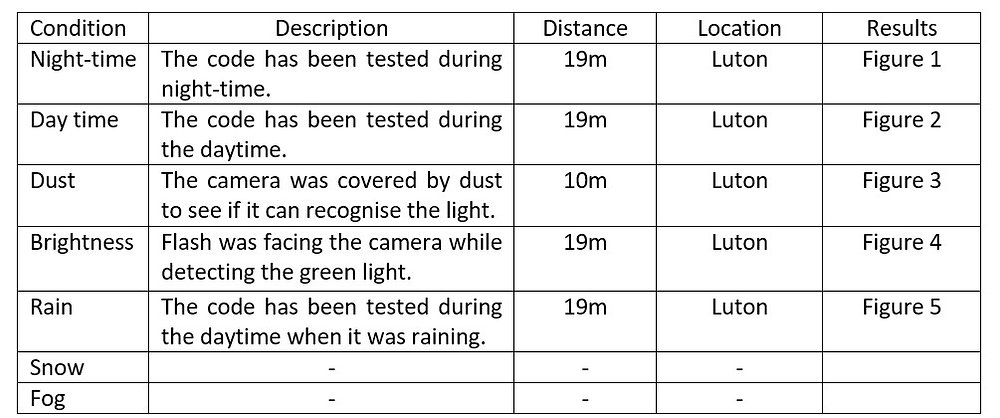 | Condition | Description | Distance | Location | Results |
|---|---|---|---|---|
| Night-time | The code has been tested during night-time. | 19m | Luton | Figure 1 |
| Day time | The code has been tested during the daytime. | 19m | Luton | Figure 2 |
| Dust | The camera was covered by dust to see if it can recognise the light. | 10m | Luton | Figure 3 |
| Brightness | Flash was facing the camera while detecting the green light. | 19m | Luton | Figure 4 |
| Rain | The code has been tested during the daytime when it was raining. | 19m | Luton | Figure 5 |
| Snow | - | - | - | |
| Fog | - | - | - | |